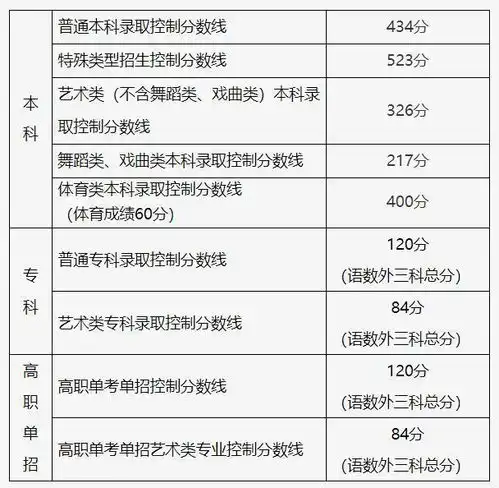 | 本科 | 普通本科录取控制分数线 | 434分 |
|---|---|---|
| 本科 | 特殊类型招生控制分数线 | 523分 |
| 本科 | 艺术类（不含舞蹈类、戏曲类）本科录取控制分数线 | 326分 |
| 本科 | 舞蹈类、戏曲类本科录取控制分数线 | 217分 |
| 本科 | 体育类本科录取控制分数线（体育成绩60分） | 400分 |
| 专科 | 普通专科录取控制分数线 | 120分 (语数外三科总分) |
| 专科 | 艺术类专科录取控制分数线 | 84分 (语数外三科总分) |
| 高职单招 | 高职单考单招控制分数线 | 120分 (语数外三科总分) |
| 高职单招 | 高职单考单招艺术类专业控制分数线 | 84分 (语数外三科总分) |